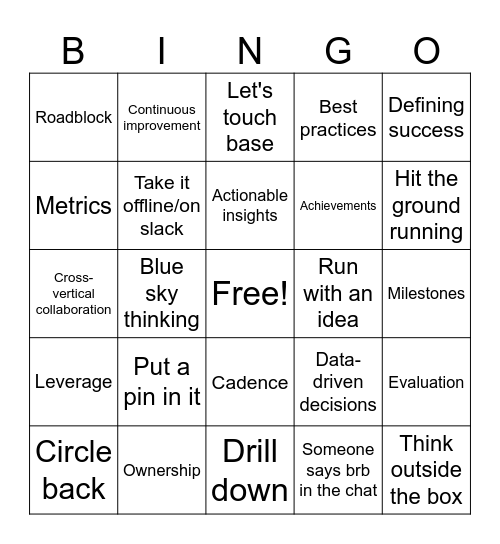 | B | I | N | G | O |
|---|---|---|---|---|
| Roadblock | Continuous improvement | Let's touch base | Best practices | Defining success |
| Metrics | Take it offline/on slack | Actionable insights | Achievements | Hit the ground running |
| Cross-vertical collaboration | Blue sky thinking | Free! | Run with an idea | Milestones |
| Leverage | Put a pin in it | Cadence | Data-driven decisions | Evaluation |
| Circle back | Ownership | Drill down | Someone says brb in the chat | Think outside the box |